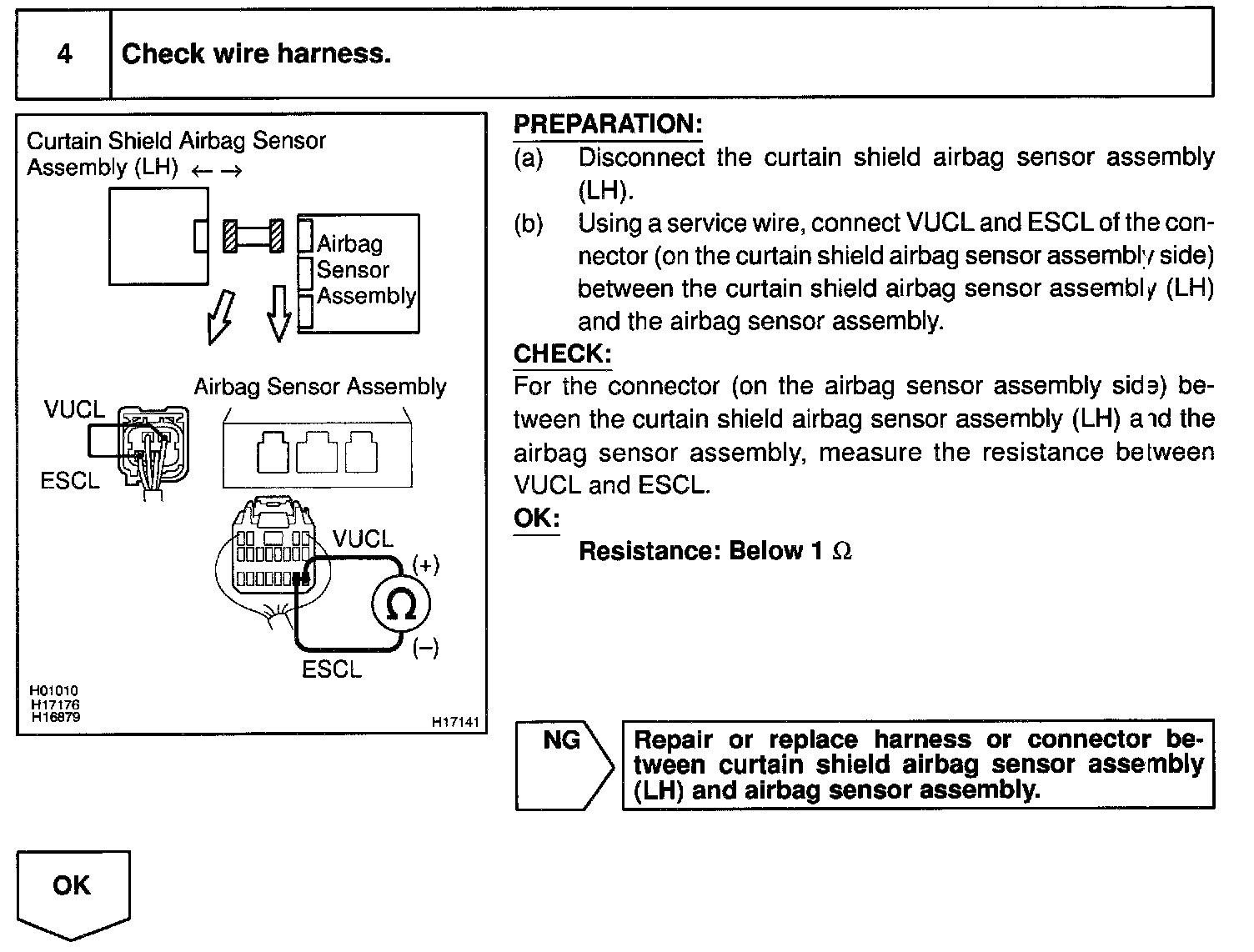 4 Check wire harness.

Curtain Shield Airbag Sensor Assembly (LH) ← →

Airbag Sensor Assembly

Airbag Sensor Assembly

VUCL

ESCL

VUCL

(+)

Ω

(–)

ESCL

H01010
H17176
H16879

H17141

PREPARATION:
(a) Disconnect the curtain shield airbag sensor assembly (LH).
(b) Using a service wire, connect VUCL and ESCL of the connector (on the curtain shield airbag sensor assembly side) between the curtain shield airbag sensor assembly (LH) and the airbag sensor assembly.

CHECK:
For the connector (on the airbag sensor assembly side) between the curtain shield airbag sensor assembly (LH) and the airbag sensor assembly, measure the resistance between VUCL and ESCL.

OK:
Resistance: Below 1 Ω

NG

Repair or replace harness or connector between curtain shield airbag sensor assembly (LH) and airbag sensor assembly.

OK